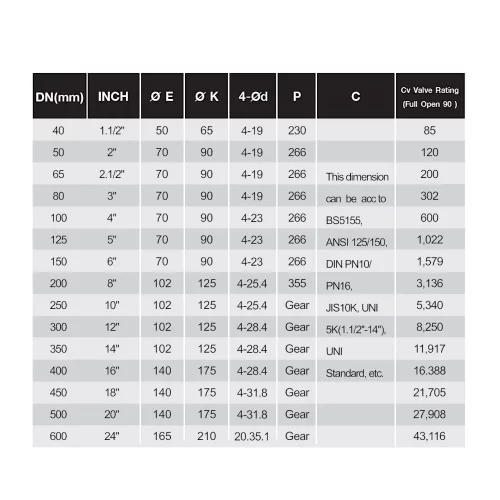 | DN(mm) | INCH | Ø E | Ø K | 4-Ød | P | C | Cv Valve Rating (Full Open 90 ) |
|---|---|---|---|---|---|---|---|
| 40 | 1.1/2" | 50 | 65 | 4-19 | 230 | | 85 |
| 50 | 2" | 70 | 90 | 4-19 | 266 | | 120 |
| 65 | 2.1/2" | 70 | 90 | 4-19 | 266 | This dimension | 200 |
| 80 | 3" | 70 | 90 | 4-19 | 266 | can be acc to | 302 |
| 100 | 4" | 70 | 90 | 4-23 | 266 | BS5155, | 600 |
| 125 | 5" | 70 | 90 | 4-23 | 266 | ANSI 125/150, | 1,022 |
| 150 | 6" | 70 | 90 | 4-23 | 266 | DIN PN10/ | 1,579 |
| 200 | 8" | 102 | 125 | 4-25.4 | 355 | PN16, | 3,136 |
| 250 | 10" | 102 | 125 | 4-25.4 | Gear | JIS10K, UNI | 5,340 |
| 300 | 12" | 102 | 125 | 4-28.4 | Gear | 5K(1.1/2"-14"), | 8,250 |
| 350 | 14" | 102 | 125 | 4-28.4 | Gear | UNI | 11,917 |
| 400 | 16" | 140 | 175 | 4-28.4 | Gear | Standard, etc. | 16.388 |
| 450 | 18" | 140 | 175 | 4-31.8 | Gear | | 21,705 |
| 500 | 20" | 140 | 175 | 4-31.8 | Gear | | 27,908 |
| 600 | 24" | 165 | 210 | 20.35.1 | Gear | | 43,116 |